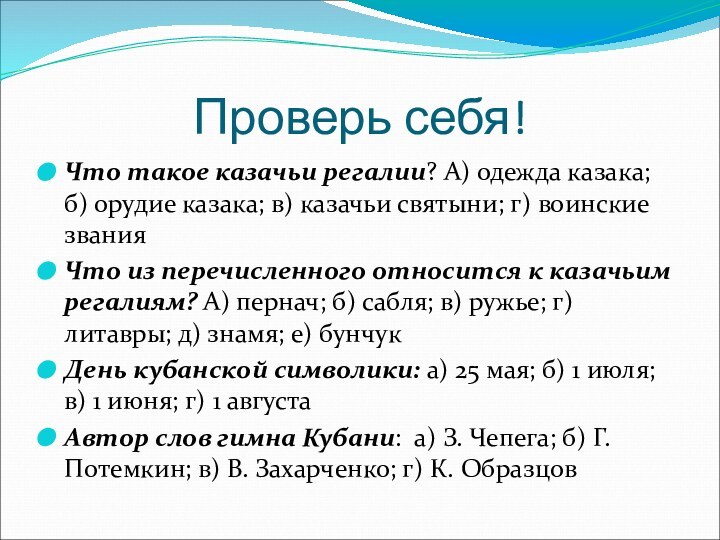 Проверь себя!

Что такое казачьи регалии? А) одежда казака; б) орудие казака; в) казачьи святыни; г) воинские звания

Что из перечисленного относится к казачьим регалиям? А) пернач; б) сабля; в) ружье; г) литавры; д) знамя; е) бунчук

День кубанской символики: а) 25 мая; б) 1 июля; в) 1 июня; г) 1 августа

Автор слов гимна Кубани: а) З. Чепега; б) Г. Потемкин; в) В. Захарченко; г) К. Образцов